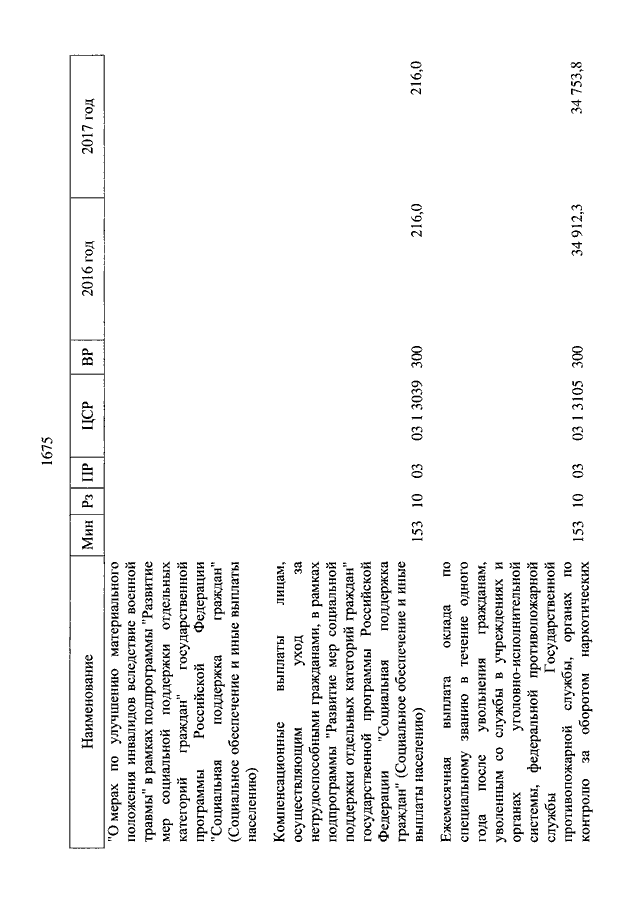 1675

| Наименование | Мин | Рз | ПР | ЦСР | ВР | 2016 год | 2017 год |
|---|---|---|---|---|---|---|---|
| "О мерах по улучшению материального положения инвалидов вследствие военной травмы" в рамках подпрограммы "Развитие мер социальной поддержки отдельных категорий граждан" государственной программы Российской Федерации "Социальная поддержка граждан" (Социальное обеспечение и иные выплаты населению) | | | | | | | |
| Компенсационные выплаты лицам, осуществляющим уход за нетрудоспособными гражданами, в рамках подпрограммы "Развитие мер социальной поддержки отдельных категорий граждан" государственной программы Российской Федерации "Социальная поддержка граждан" (Социальное обеспечение и иные выплаты населению) | 153 | 10 | 03 | 03 1 3039 | 300 | 216,0 | 216,0 |
| Ежемесячная выплата оклада по специальному званию в течение одного года после увольнения гражданам, уволенным со службы в учреждениях и органах уголовно-исполнительной системы, федеральной противопожарной службы Государственной противопожарной службы, органах по контролю за оборотом наркотических | 153 | 10 | 03 | 03 1 3105 | 300 | 34 912,3 | 34 753,8 |